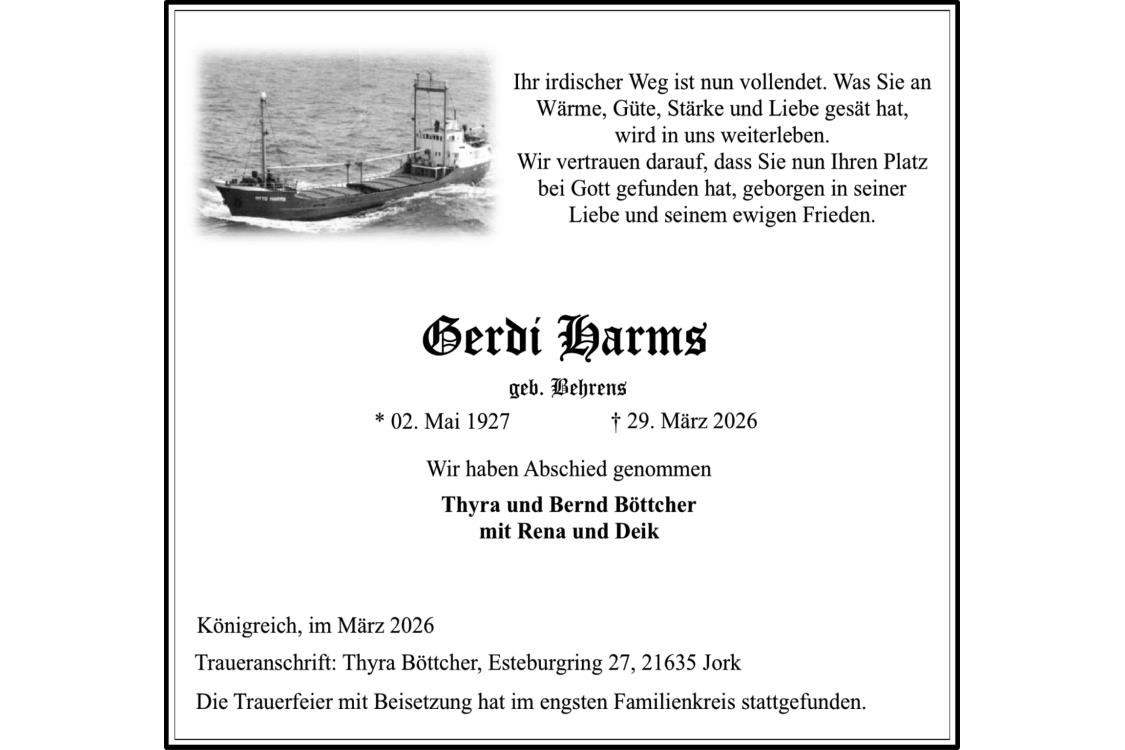 Ihr irdischer Weg ist nun vollendet. Was Sie an
Wärme, Güte, Stärke und Liebe gesät hat,
wird in uns weiterleben.
Wir vertrauen darauf, dass Sie nun Ihren Platz
bei Gott gefunden hat, geborgen in seiner
Liebe und seinem ewigen Frieden.

Gerdi Harms

geb. Behrens

* 02. Mai 1927 † 29. März 2026

Wir haben Abschied genommen

Thyra und Bernd Böttcher
mit Rena und Deik

Königreich, im März 2026

Traueranschrift: Thyra Böttcher, Esteburgring 27, 21635 Jork

Die Trauerfeier mit Beisetzung hat im engsten Familienkreis stattgefunden.